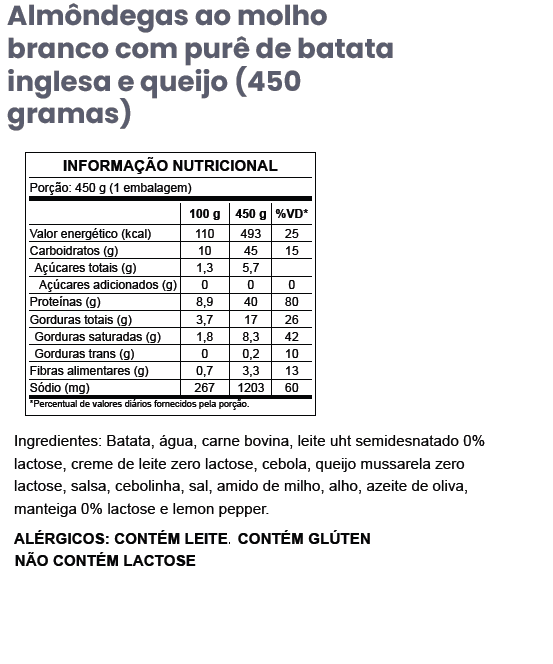 Almôndegas ao molho branco com purê de batata inglesa e queijo (450 gramas)

INFORMAÇÃO NUTRICIONAL

Porção: 450 g (1 embalagem)

| | 100 g | 450 g | %VD* |
|---|---|---|---|
| Valor energético (kcal) | 110 | 493 | 25 |
| Carboidratos (g) | 10 | 45 | 15 |
| Açúcares totais (g) | 1,3 | 5,7 | |
| Açúcares adicionados (g) | 0 | 0 | 0 |
| Proteínas (g) | 8,9 | 40 | 80 |
| Gorduras totais (g) | 3,7 | 17 | 26 |
| Gorduras saturadas (g) | 1,8 | 8,3 | 42 |
| Gorduras trans (g) | 0 | 0,2 | 10 |
| Fibras alimentares (g) | 0,7 | 3,3 | 13 |
| Sódio (mg) | 267 | 1203 | 60 |

*Percentual de valores diários fornecidos pela porção.

Ingredientes: Batata, água, carne bovina, leite uht semidesnatado 0% lactose, creme de leite zero lactose, cebola, queijo mussarela zero lactose, salsa, cebolinha, sal, amido de milho, alho, azeite de oliva, manteiga 0% lactose e lemon pepper.

ALÉRGICOS: CONTÉM LEITE. CONTÉM GLÚTEN
NÃO CONTÉM LACTOSE